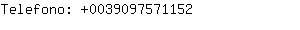 Telefono: +0039097571152